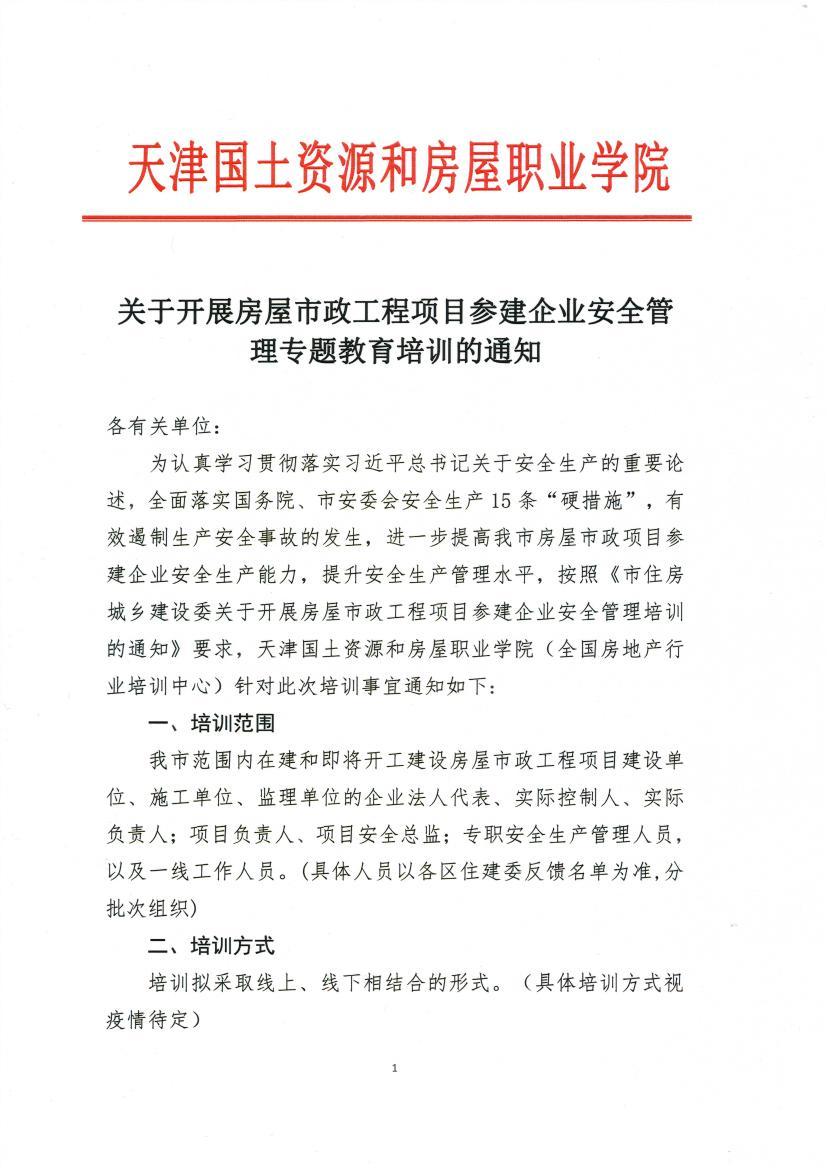 天津国土资源和房屋职业学院

关于开展房屋市政工程项目参建企业安全管理专题教育培训的通知

各有关单位：

为认真学习贯彻落实习近平总书记关于安全生产的重要论述，全面落实国务院、市安委会安全生产15条“硬措施”，有效遏制生产安全事故的发生，进一步提高我市房屋市政项目参建企业安全生产能力，提升安全生产管理水平，按照《市住房城乡建设委关于开展房屋市政工程项目参建企业安全管理培训的通知》要求，天津国土资源和房屋职业学院（全国房地产行业培训中心）针对此次培训事宜通知如下：

一、培训范围

我市范围内在建和即将开工建设房屋市政工程项目建设单位、施工单位、监理单位的企业法人代表、实际控制人、实际负责人；项目负责人、项目安全总监；专职安全生产管理人员，以及一线工作人员。（具体人员以各区住建委反馈名单为准，分批次组织）

二、培训方式

培训拟采取线上、线下相结合的形式。（具体培训方式视疫情待定）

1